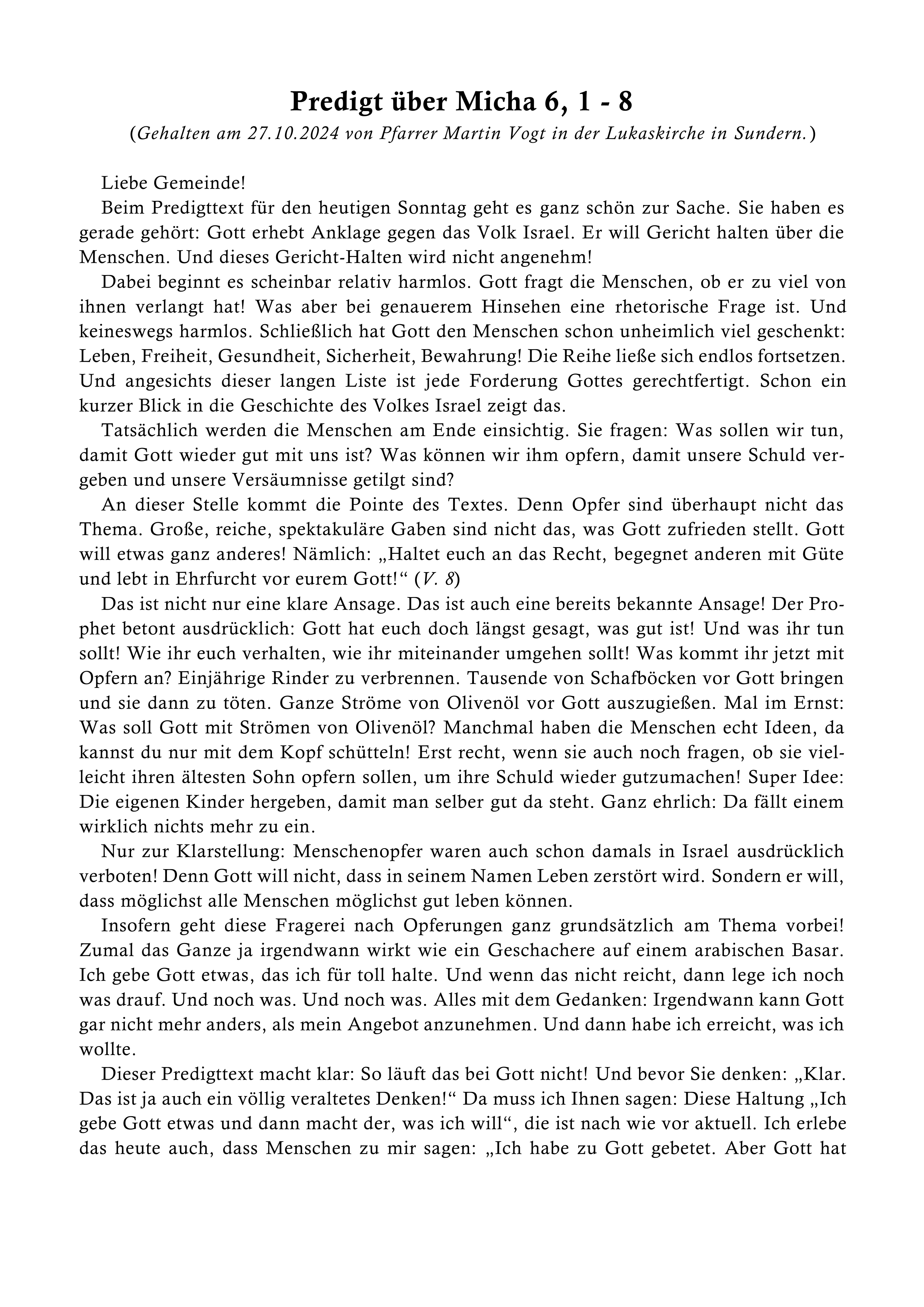 Predigt über Micha 6, 1 - 8
(Gehalten am 27.10.2024 von Pfarrer Martin Vogt in der Lukaskirche in Sundern.)

Liebe Gemeinde!
Beim Predigttext für den heutigen Sonntag geht es ganz schön zur Sache. Sie haben es gerade gehört: Gott erhebt Anklage gegen das Volk Israel. Er will Gericht halten über die Menschen. Und dieses Gericht-Halten wird nicht angenehm!
Dabei beginnt es scheinbar relativ harmlos. Gott fragt die Menschen, ob er zu viel von ihnen verlangt hat! Was aber bei genauerem Hinsehen eine rhetorische Frage ist. Und keineswegs harmlos. Schließlich hat Gott den Menschen schon unheimlich viel geschenkt: Leben, Freiheit, Gesundheit, Sicherheit, Bewahrung! Die Reihe ließe sich endlos fortsetzen. Und angesichts dieser langen Liste ist jede Forderung Gottes gerechtfertigt. Schon ein kurzer Blick in die Geschichte des Volkes Israel zeigt das.
Tatsächlich werden die Menschen am Ende einsichtig. Sie fragen: Was sollen wir tun, damit Gott wieder gut mit uns ist? Was können wir ihm opfern, damit unsere Schuld vergeben und unsere Versäumnisse getilgt sind?
An dieser Stelle kommt die Pointe des Textes. Denn Opfer sind überhaupt nicht das Thema. Große, reiche, spektakuläre Gaben sind nicht das, was Gott zufrieden stellt. Gott will etwas ganz anderes! Nämlich: „Haltet euch an das Recht, begegnet anderen mit Güte und lebt in Ehrfurcht vor eurem Gott!“ (V. 8)
Das ist nicht nur eine klare Ansage. Das ist auch eine bereits bekannte Ansage! Der Prophet betont ausdrücklich: Gott hat euch doch längst gesagt, was gut ist! Und was ihr tun sollt! Wie ihr euch verhalten, wie ihr miteinander umgehen sollt! Was kommt ihr jetzt mit Opfern an? Einjährige Rinder zu verbrennen. Tausende von Schafböcken vor Gott bringen und sie dann zu töten. Ganze Ströme von Olivenöl vor Gott auszugießen. Mal im Ernst: Was soll Gott mit Strömen von Olivenöl? Manchmal haben die Menschen echt Ideen, da kannst du nur mit dem Kopf schütteln! Erst recht, wenn sie auch noch fragen, ob sie vielleicht ihren ältesten Sohn opfern sollen, um ihre Schuld wieder gutzumachen! Super Idee: Die eigenen Kinder hergeben, damit man selber gut da steht. Ganz ehrlich: Da fällt einem wirklich nichts mehr zu ein.
Nur zur Klarstellung: Menschenopfer waren auch schon damals in Israel ausdrücklich verboten! Denn Gott will nicht, dass in seinem Namen Leben zerstört wird. Sondern er will, dass möglichst alle Menschen möglichst gut leben können.
Insofern geht diese Fragerei nach Opferungen ganz grundsätzlich am Thema vorbei! Zumal das Ganze ja irgendwann wirkt wie ein Geschachere auf einem arabischen Basar. Ich gebe Gott etwas, das ich für toll halte. Und wenn das nicht reicht, dann lege ich noch was drauf. Und noch was. Und noch was. Alles mit dem Gedanken: Irgendwann kann Gott gar nicht mehr anders, als mein Angebot anzunehmen. Und dann habe ich erreicht, was ich wollte.
Dieser Predigttext macht klar: So läuft das bei Gott nicht! Und bevor Sie denken: „Klar. Das ist ja auch ein völlig veraltetes Denken!“ Da muss ich Ihnen sagen: Diese Haltung „Ich gebe Gott etwas und dann macht der, was ich will“, die ist nach wie vor aktuell. Ich erlebe das heute auch, dass Menschen zu mir sagen: „Ich habe zu Gott gebetet. Aber Gott hat